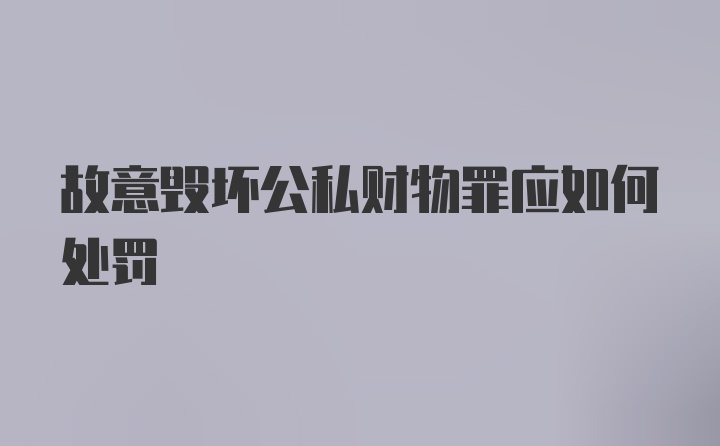 故意毁坏公私财物罪应如何处罚